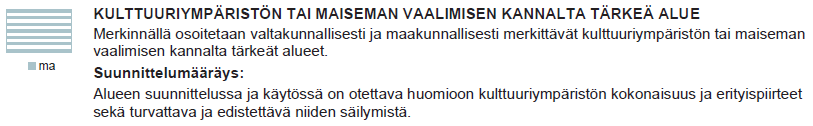 ma

KULTTUURIYMPÄRISTÖN TAI MAISEMAN VAALIMISEN KANNALTA TÄRKEÄ ALUE

Merkinnällä osoitetaan valtakunnallisesti ja maakunnallisesti merkittävät kulttuuriympäristön tai maiseman vaalimisen kannalta tärkeät alueet.

Suunnittelumääräys:

Alueen suunnittelussa ja käytössä on otettava huomioon kulttuuriympäristön kokonaisuus ja erityispiirteet sekä turvattava ja edistettävä niiden säilymistä.